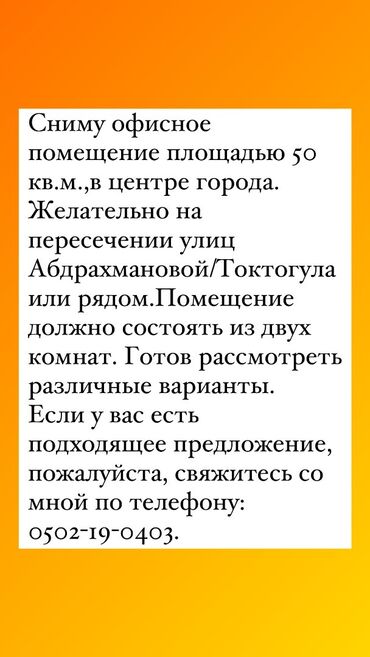 Сниму офисное помещение площадью 50 кв.м.,в центре города. Желательно на пересечении улиц Абдрахмановой/Токтогула или рядом.Помещение должно состоять из двух комнат. Готов рассмотреть различные варианты.
Если у вас есть подходящее предложение, пожалуйста, свяжитесь со мной по телефону: 0502-19-0403.